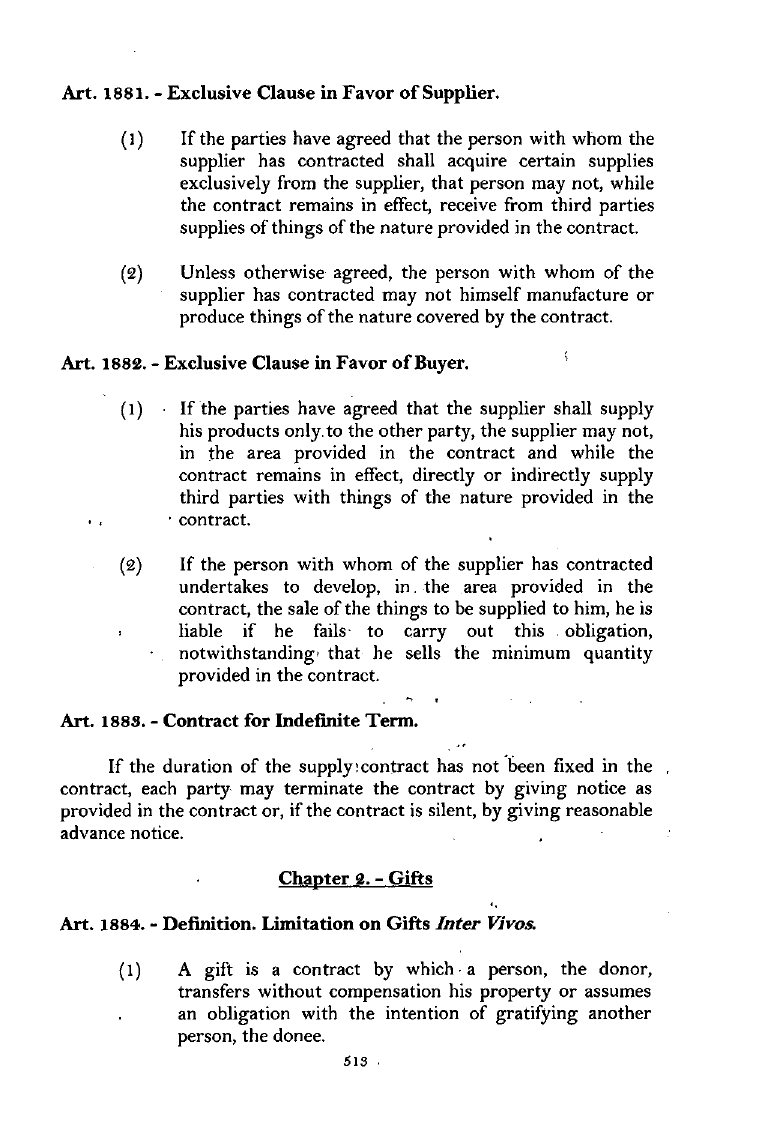 Art. 1881. - Exclusive Clause in Favor of Supplier.

(1) If the parties have agreed that the person with whom the supplier has contracted shall acquire certain supplies exclusively from the supplier, that person may not, while the contract remains in effect, receive from third parties supplies of things of the nature provided in the contract.

(2) Unless otherwise agreed, the person with whom of the supplier has contracted may not himself manufacture or produce things of the nature covered by the contract.

Art. 1882. - Exclusive Clause in Favor of Buyer.

(1) If the parties have agreed that the supplier shall supply his products only to the other party, the supplier may not, in the area provided in the contract and while the contract remains in effect, directly or indirectly supply third parties with things of the nature provided in the contract.

(2) If the person with whom of the supplier has contracted undertakes to develop, in the area provided in the contract, the sale of the things to be supplied to him, he is liable if he fails to carry out this obligation, notwithstanding that he sells the minimum quantity provided in the contract.

Art. 1883. - Contract for Indefinite Term.

If the duration of the supply contract has not been fixed in the contract, each party may terminate the contract by giving notice as provided in the contract or, if the contract is silent, by giving reasonable advance notice.

Chapter 2. - Gifts

Art. 1884. - Definition. Limitation on Gifts Inter Vivos.

(1) A gift is a contract by which a person, the donor, transfers without compensation his property or assumes an obligation with the intention of gratifying another person, the donee.

513